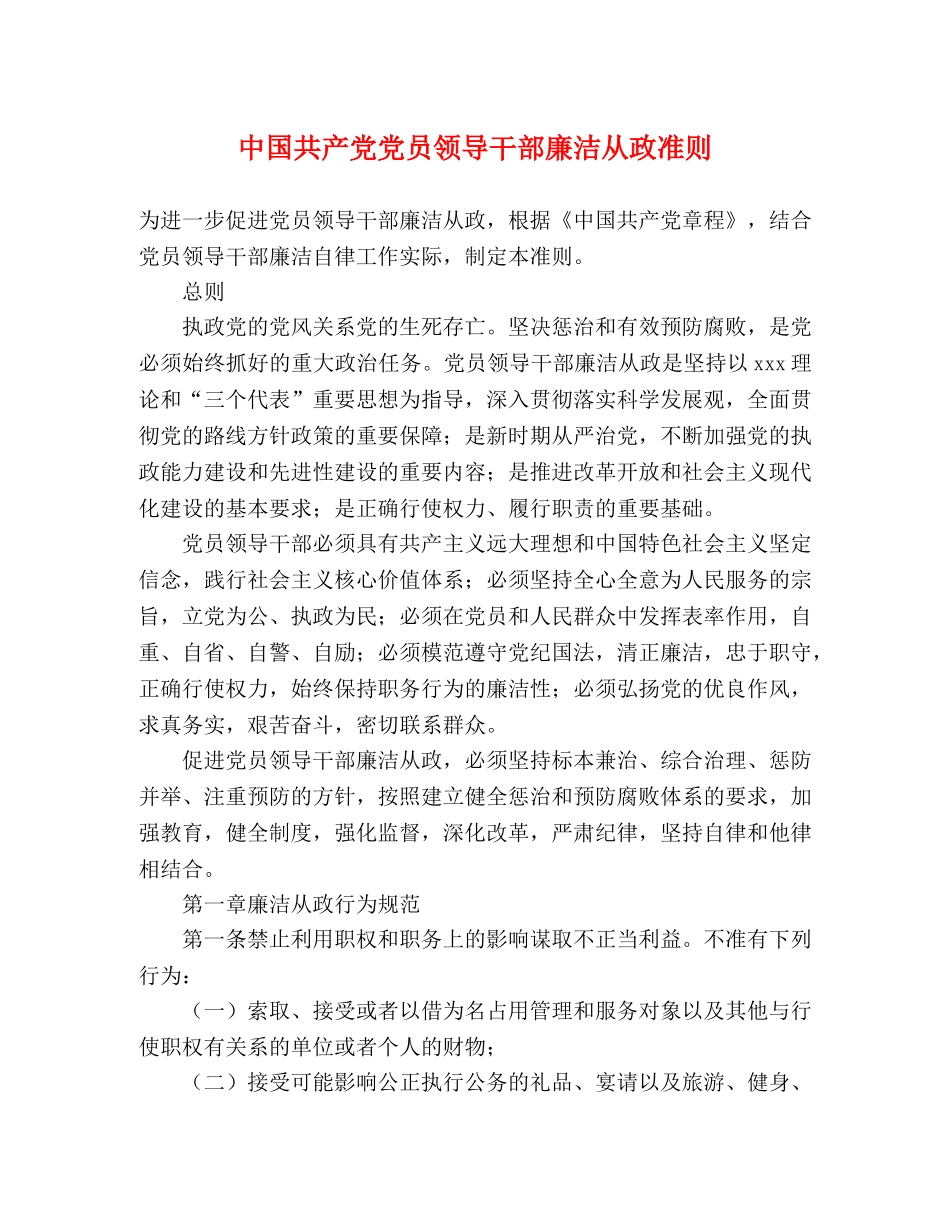 中国共产党党员领导干部廉洁从政准则

为进一步促进党员领导干部廉洁从政，根据《中国共产党章程》，结合党员领导干部廉洁自律工作实际，制定本准则。

总则

执政党的党风关系党的生死存亡。坚决惩治和有效预防腐败，是党必须始终抓好的重大政治任务。党员领导干部廉洁从政是坚持以 xxx 理论和“三个代表”重要思想为指导，深入贯彻落实科学发展观，全面贯彻党的路线方针政策的重要保障；是新时期从严治党，不断加强党的执政能力建设和先进性建设的重要内容；是推进改革开放和社会主义现代化建设的基本要求；是正确行使权力、履行职责的重要基础。

党员领导干部必须具有共产主义远大理想和中国特色社会主义坚定信念，践行社会主义核心价值体系；必须坚持全心全意为人民服务的宗旨，立党为公、执政为民；必须在党员和人民群众中发挥表率作用，自重、自省、自警、自励；必须模范遵守党纪国法，清正廉洁，忠于职守，正确行使权力，始终保持职务行为的廉洁性；必须弘扬党的优良作风，求真务实，艰苦奋斗，密切联系群众。

促进党员领导干部廉洁从政，必须坚持标本兼治、综合治理、惩防并举、注重预防的方针，按照建立健全惩治和预防腐败体系的要求，加强教育，健全制度，强化监督，深化改革，严肃纪律，坚持自律和他律相结合。

第一章廉洁从政行为规范

第一条禁止利用职权和职务上的影响谋取不正当利益。不准有下列行为：

（一）索取、接受或者以借为名占用管理和服务对象以及其他与行使职权有关系的单位或者个人的财物；

（二）接受可能影响公正执行公务的礼品、宴请以及旅游、健身、